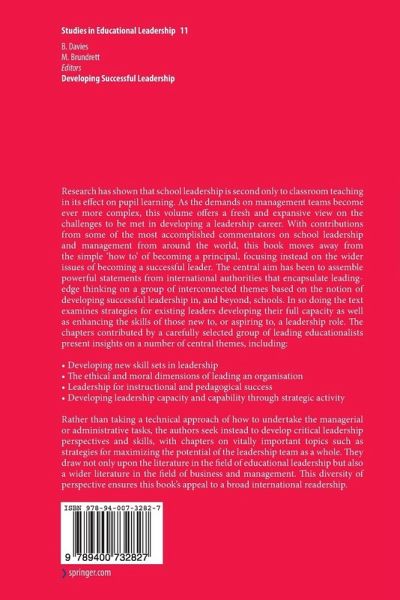 Studies in Educational Leadership 11

B. Davies
M. Brundrett
Editors
Developing Successful Leadership

Research has shown that school leadership is second only to classroom teaching in its effect on pupil learning. As the demands on management teams become ever more complex, this volume offers a fresh and expansive view on the challenges to be met in developing a leadership career. With contributions from some of the most accomplished commentators on school leadership and management from around the world, this book moves away from the simple 'how to' of becoming a principal, focusing instead on the wider issues of becoming a successful leader. The central aim has been to assemble powerful statements from international authorities that encapsulate leading-edge thinking on a group of interconnected themes based on the notion of developing successful leadership in, and beyond, schools. In so doing the text examines strategies for existing leaders developing their full capacity as well as enhancing the skills of those new to, or aspiring to, a leadership role. The chapters contributed by a carefully selected group of leading educationalists present insights on a number of central themes, including:

• Developing new skill sets in leadership
• The ethical and moral dimensions of leading an organisation
• Leadership for instructional and pedagogical success
• Developing leadership capacity and capability through strategic activity

Rather than taking a technical approach of how to undertake the managerial or administrative tasks, the authors seek instead to develop critical leadership perspectives and skills, with chapters on vitally important topics such as strategies for maximizing the potential of the leadership team as a whole. They draw not only upon the literature in the field of educational leadership but also a wider literature in the field of business and management. This diversity of perspective ensures this book's appeal to a broad international readership.

ISBN 978-94-007-3282-7

9 789400 732827

springer.com